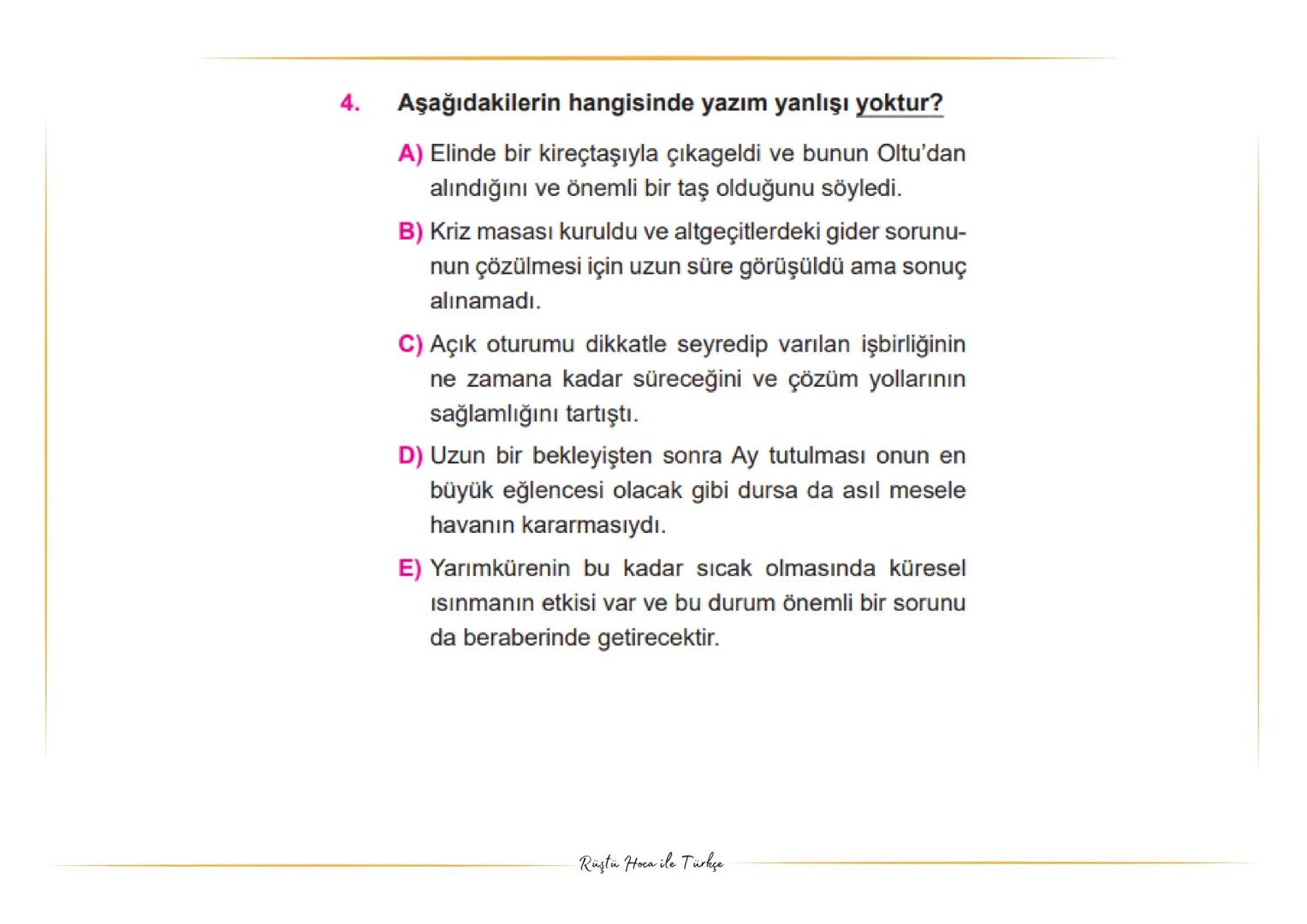 4. Aşağıdakilerin hangisinde yazım yanlışı yoktur?

A) Elinde bir kireçtaşıyla çıkageldi ve bunun Oltu'dan alındığını ve önemli bir taş olduğunu söyledi.

B) Kriz masası kuruldu ve altgeçitlerdeki gider sorununun çözülmesi için uzun süre görüşüldü ama sonuç alınamadı.

C) Açık oturumu dikkatle seyredip varılan işbirliğinin ne zamana kadar süreceğini ve çözüm yollarının sağlamlığını tartıştı.

D) Uzun bir bekleyişten sonra Ay tutulması onun en büyük eğlencesi olacak gibi dursa da asıl mesele havanın kararmasıydı.

E) Yarımkürenin bu kadar sıcak olmasında küresel ısınmanın etkisi var ve bu durum önemli bir sorunu da beraberinde getirecektir.

Rüştü Hoca ile Türkçe